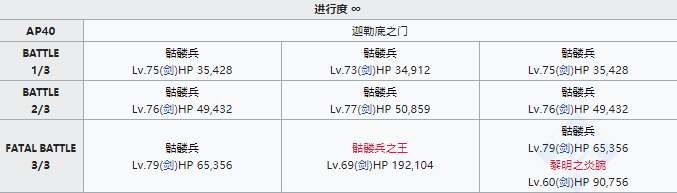 | 进行度 ∞ | | | |
|---|---|---|---|
| AP40 | 迦勒底之门 | | |
| BATTLE 1/3 | 骷髅兵 Lv.75(剑)HP 35,428 | 骷髅兵 Lv.73(剑)HP 34,912 | 骷髅兵 Lv.75(剑)HP 35,428 |
| BATTLE 2/3 | 骷髅兵 Lv.76(剑)HP 49,432 | 骷髅兵 Lv.77(剑)HP 50,859 | 骷髅兵 Lv.76(剑)HP 49,432 |
| FATAL BATTLE 3/3 | 骷髅兵 Lv.79(剑)HP 65,356 | 骷髅兵之王 Lv.69(剑)HP 192,104 | 骷髅兵 Lv.79(剑)HP 65,356 黎明之炎腕 Lv.60(剑)HP 90,756 |